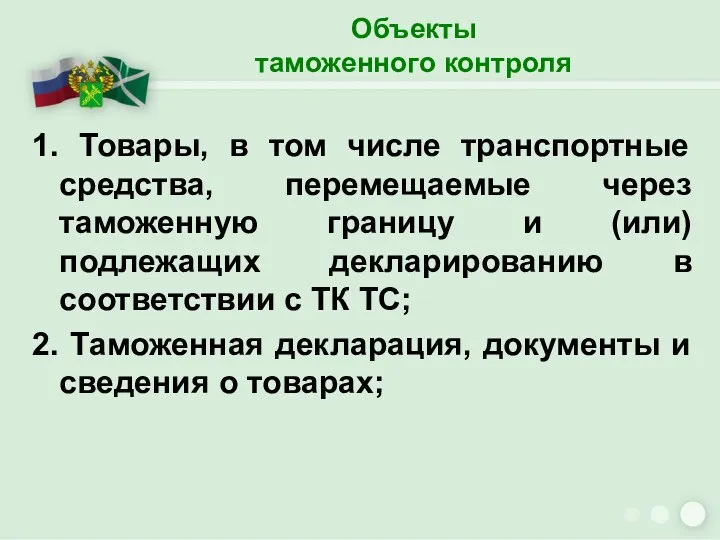 Объекты
таможенного контроля

1. Товары, в том числе транспортные средства, перемещаемые через таможенную границу и (или) подлежащих декларированию в соответствии с ТК ТС;

2. Таможенная декларация, документы и сведения о товарах;